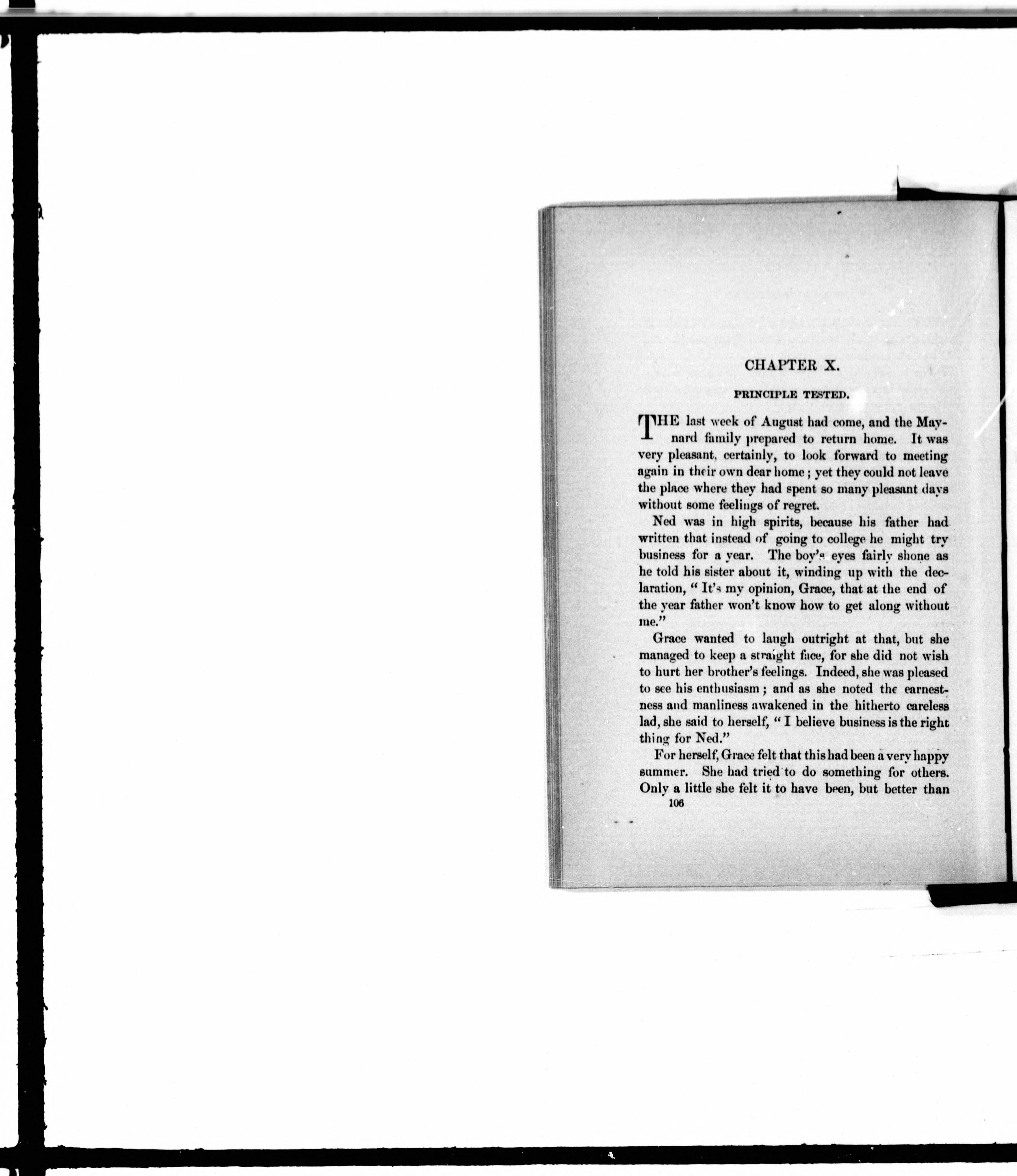 CHAPTER X.

PRINCIPLE TESTED.

THE last week of August had come, and the Maynard family prepared to return home. It was very pleasant, certainly, to look forward to meeting again in their own dear home; yet they could not leave the place where they had spent so many pleasant days without some feelings of regret.

Ned was in high spirits, because his father had written that instead of going to college he might try business for a year. The boy's eyes fairly shone as he told his sister about it, winding up with the declaration, "It's my opinion, Grace, that at the end of the year father won't know how to get along without me."

Grace wanted to laugh outright at that, but she managed to keep a straight face, for she did not wish to hurt her brother's feelings. Indeed, she was pleased to see his enthusiasm; and as she noted the earnestness and manliness awakened in the hitherto careless lad, she said to herself, "I believe business is the right thing for Ned."

For herself, Grace felt that this had been a very happy summer. She had tried to do something for others. Only a little she felt it to have been, but better than

106